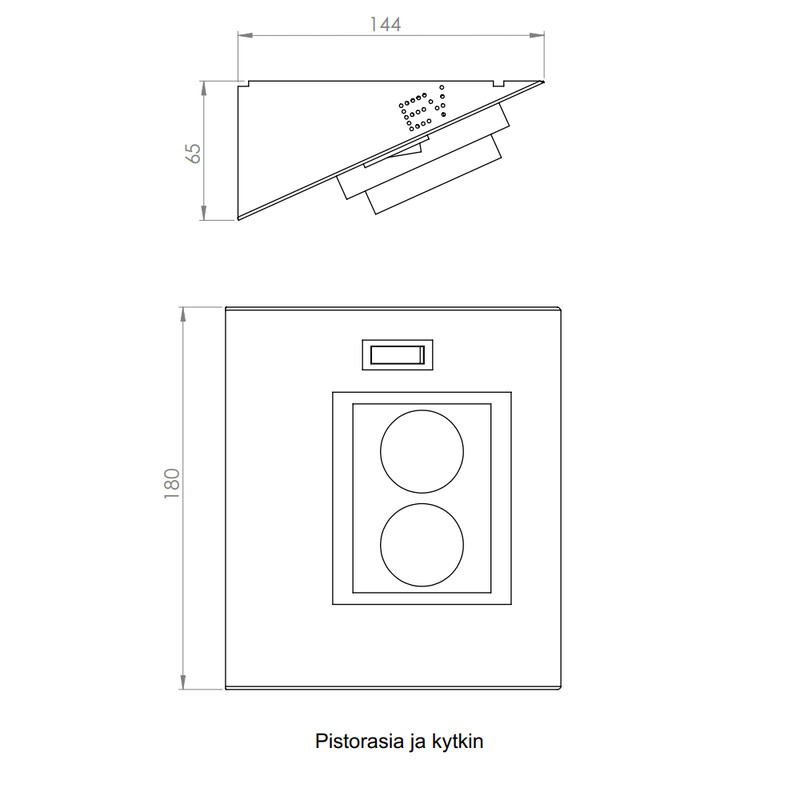 144

65

180

Pistorasia ja kytkin